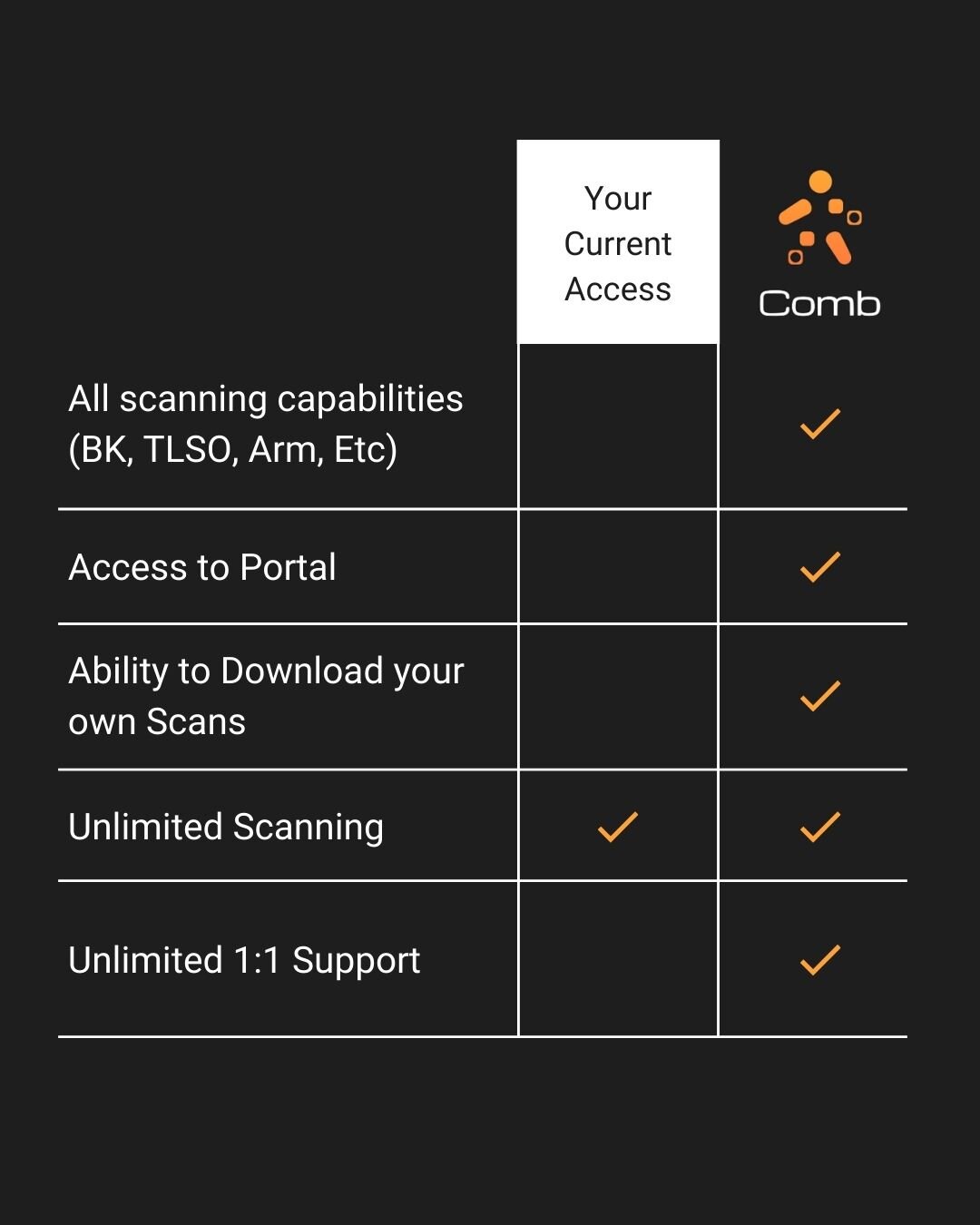 | | Your Current Access | Comb |
|---|---|---|
| All scanning capabilities (BK, TLSO, Arm, Etc) | | ✓ |
| Access to Portal | | ✓ |
| Ability to Download your own Scans | | ✓ |
| Unlimited Scanning | ✓ | ✓ |
| Unlimited 1:1 Support | | ✓ |